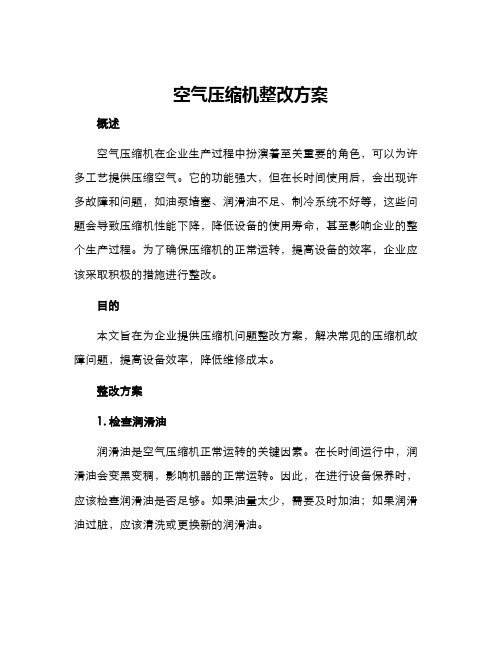 空气压缩机整改方案

概述

空气压缩机在企业生产过程中扮演着至关重要的角色，可以为许多工艺提供压缩空气。它的功能强大，但在长时间使用后，会出现许多故障和问题，如油泵堵塞、润滑油不足、制冷系统不好等，这些问题会导致压缩机性能下降，降低设备的使用寿命，甚至影响企业的整个生产过程。为了确保压缩机的正常运转，提高设备的效率，企业应该采取积极的措施进行整改。

目的

本文旨在为企业提供压缩机问题整改方案，解决常见的压缩机故障问题，提高设备效率，降低维修成本。

整改方案

1. 检查润滑油

润滑油是空气压缩机正常运转的关键因素。在长时间运行中，润滑油会变黑变稠，影响机器的正常运转。因此，在进行设备保养时，应该检查润滑油是否足够。如果油量太少，需要及时加油；如果润滑油过脏，应该清洗或更换新的润滑油。